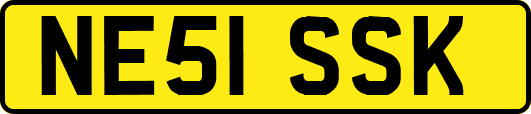 NE51 SSK